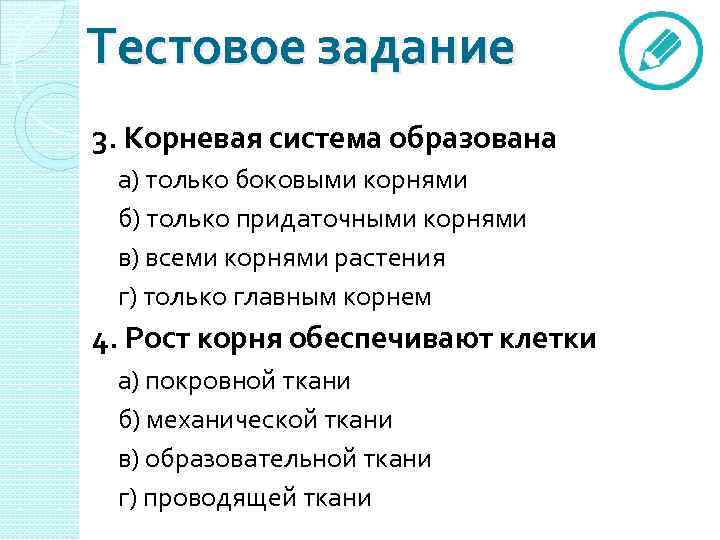 Тестовое задание

3. Корневая система образована

а) только боковыми корнями

б) только придаточными корнями

в) всеми корнями растения

г) только главным корнем

4. Рост корня обеспечивают клетки

а) покровной ткани

б) механической ткани

в) образовательной ткани

г) проводящей ткани